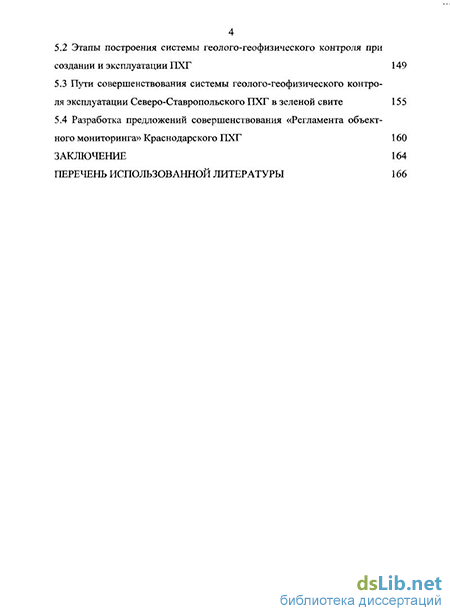 4

5.2 Этапы построения системы геолого-геофизического контроля при создании и эксплуатации ПХГ 149

5.3 Пути совершенствования системы геолого-геофизического контроля эксплуатации Северо-Ставропольского ПХГ в зеленой свите 155

5.4 Разработка предложений совершенствования «Регламента объектного мониторинга» Краснодарского ПХГ 160

ЗАКЛЮЧЕНИЕ 164

ПЕРЕЧЕНЬ ИСПОЛЬЗОВАННОЙ ЛИТЕРАТУРЫ 166

dsLib.net
библиотека диссертаций